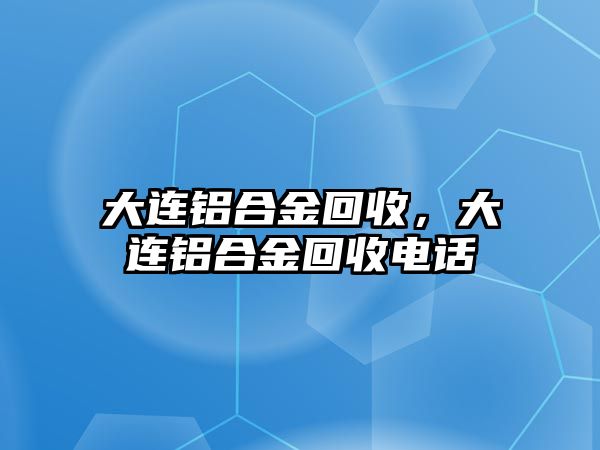 大连铝合金回收，大连铝合金回收电话